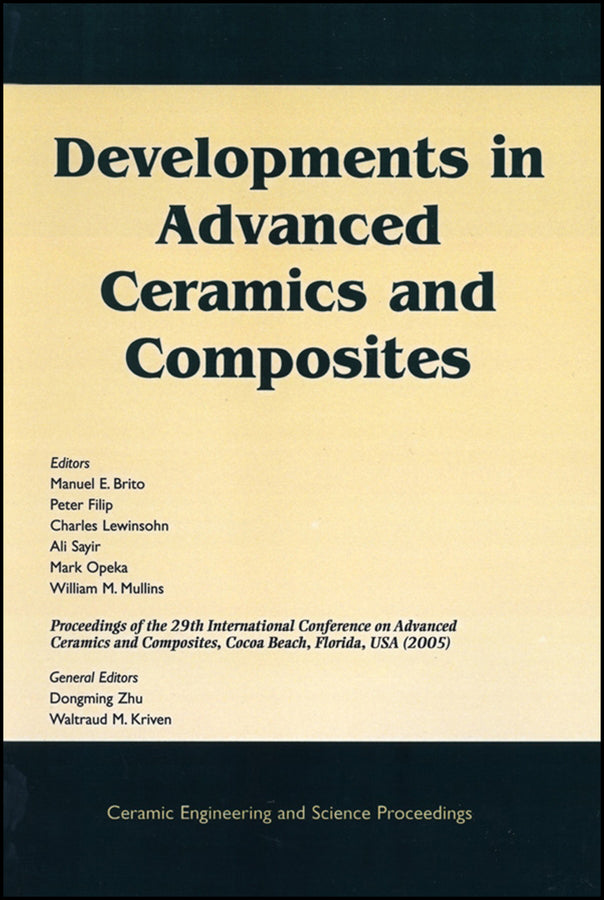 Developments in Advanced Ceramics and Composites

Editors
Manuel E. Brito
Peter Filip
Charles Lewinsohn
Ali Sayir
Mark Opeka
William M. Mullins

Proceedings of the 29th International Conference on Advanced Ceramics and Composites, Cocoa Beach, Florida, USA (2005)

General Editors
Dongming Zhu
Waltraud M. Kriven

Ceramic Engineering and Science Proceedings